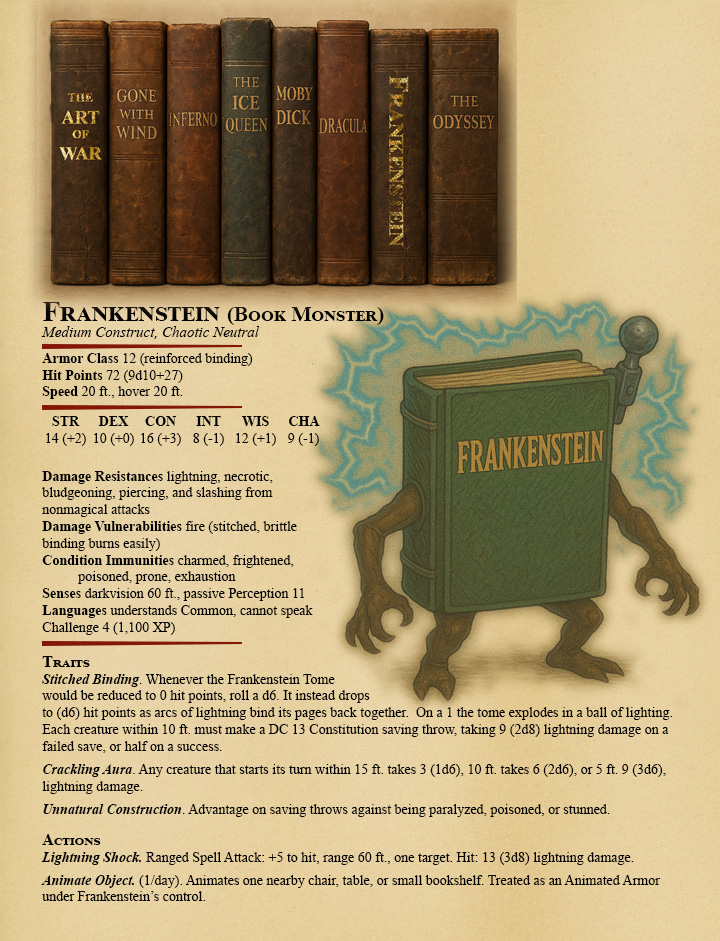 THE ART OF WAR

GONE WITH WIND

INFERNO

THE ICE QUEEN

MOBY DICK

DRACULA

FRANKENSTEIN

THE ODYSSEY

FRANKENSTEIN (BOOK MONSTER)
Medium Construct, Chaotic Neutral

Armor Class 12 (reinforced binding)
Hit Points 72 (9d10+27)
Speed 20 ft., hover 20 ft.

| STR | DEX | CON | INT | WIS | CHA |
|---|---|---|---|---|---|
| 14 (+2) | 10 (+0) | 16 (+3) | 8 (-1) | 12 (+1) | 9 (-1) |

Damage Resistances lightning, necrotic, bludgeoning, piercing, and slashing from nonmagical attacks
Damage Vulnerabilities fire (stitched, brittle binding burns easily)
Condition Immunities charmed, frightened, poisoned, prone, exhaustion
Senses darkvision 60 ft., passive Perception 11
Languages understands Common, cannot speak
Challenge 4 (1,100 XP)

FRANKENSTEIN

TRAITS
Stitched Binding. Whenever the Frankenstein Tome would be reduced to 0 hit points, roll a d6. It instead drops to (d6) hit points as arcs of lightning bind its pages back together. On a 1 the tome explodes in a ball of lighting. Each creature within 10 ft. must make a DC 13 Constitution saving throw, taking 9 (2d8) lightning damage on a failed save, or half on a success.

Crackling Aura. Any creature that starts its turn within 15 ft. takes 3 (1d6), 10 ft. takes 6 (2d6), or 5 ft. 9 (3d6), lightning damage.

Unnatural Construction. Advantage on saving throws against being paralyzed, poisoned, or stunned.

ACTIONS
Lightning Shock. Ranged Spell Attack: +5 to hit, range 60 ft., one target. Hit: 13 (3d8) lightning damage.

Animate Object. (1/day). Animates one nearby chair, table, or small bookshelf. Treated as an Animated Armor under Frankenstein's control.